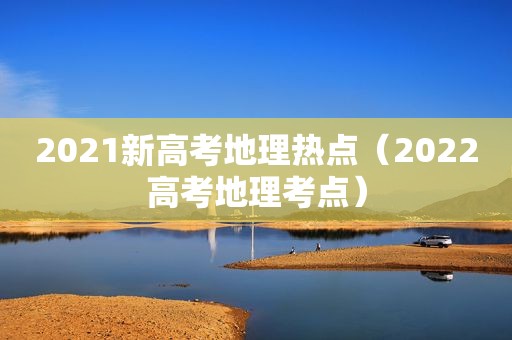 2021新高考地理热点（2022高考地理考点）